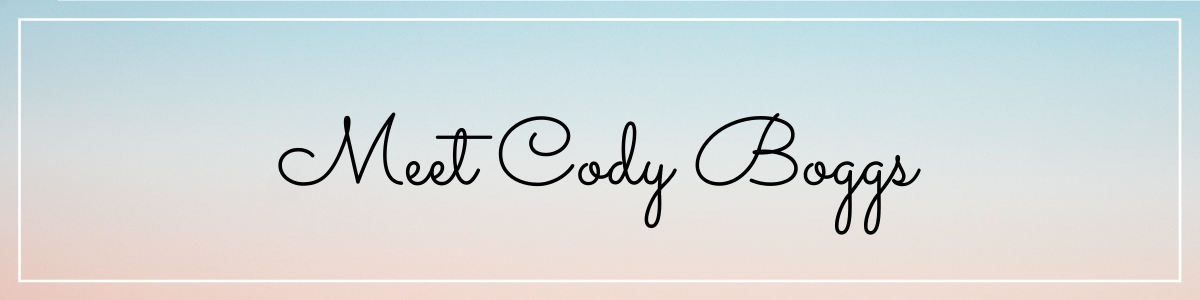 Meet Cody Boggs